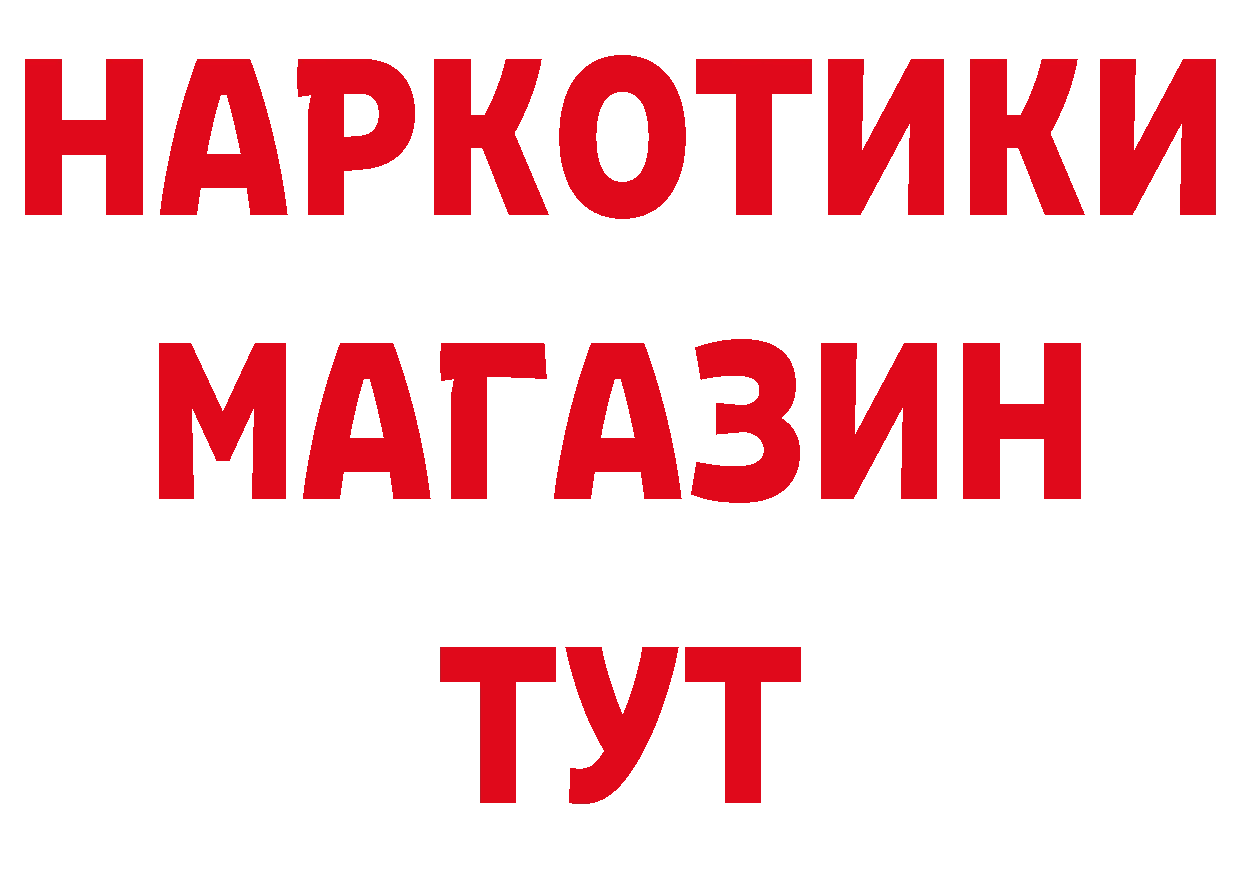 НАРКОТИКИ
МАГАЗИН
ТУТ